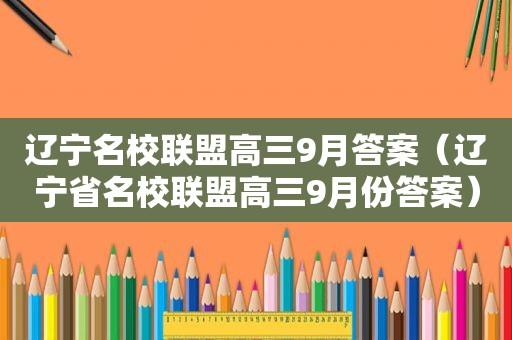 辽宁名校联盟高三9月答案（辽宁省名校联盟高三9月份答案）